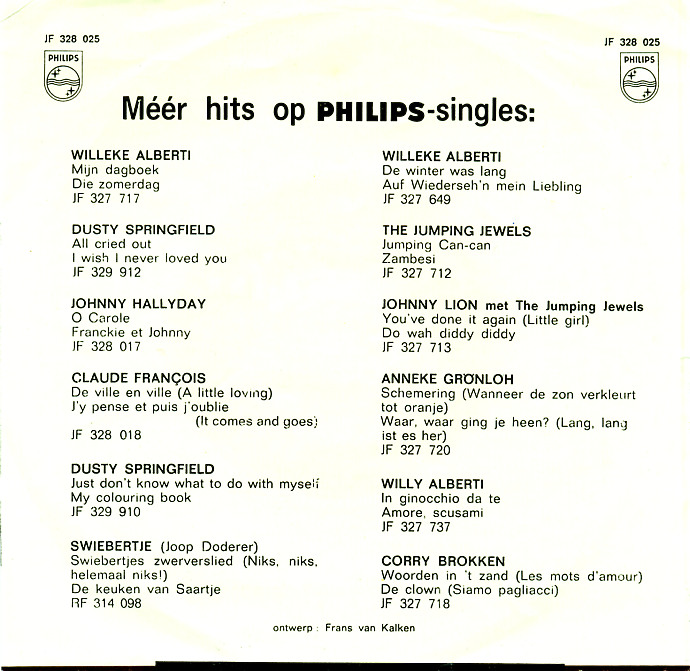 JF 328 025

PHILIPS

JF 328 025

PHILIPS

Méér hits op PHILIPS-singles:

WILLEKE ALBERTI
Mijn dagboek
Die zomerdag
JF 327 717

DUSTY SPRINGFIELD
All cried out
I wish I never loved you
JF 329 912

JOHNNY HALLYDAY
O Carole
Franckie et Johnny
JF 328 017

CLAUDE FRANÇOIS
De ville en ville (A little loving)
J'y pense et puis j'oublie
(It comes and goes)
JF 328 018

DUSTY SPRINGFIELD
Just don't know what to do with myself
My colouring book
JF 329 910

SWIEBERTJE (Joop Doderer)
Swiebertjes zwerverslied (Niks, niks, helemaal niks!)
De keuken van Saartje
RF 314 098

WILLEKE ALBERTI
De winter was lang
Auf Wiederseh'n mein Liebling
JF 327 649

THE JUMPING JEWELS
Jumping Can-can
Zambesi
JF 327 712

JOHNNY LION met The Jumping Jewels
You've done it again (Little girl)
Do wah diddy diddy
JF 327 713

ANNEKE GRÖNLOH
Schemering (Wanneer de zon verkleurt tot oranje)
Waar, waar ging je heen? (Lang, lang ist es her)
JF 327 720

WILLY ALBERTI
In ginocchio da te
Amore, scusami
JF 327 737

CORRY BROKKEN
Woorden in 't zand (Les mots d'amour)
De clown (Siamo pagliacci)
JF 327 718

ontwerp : Frans van Kalken